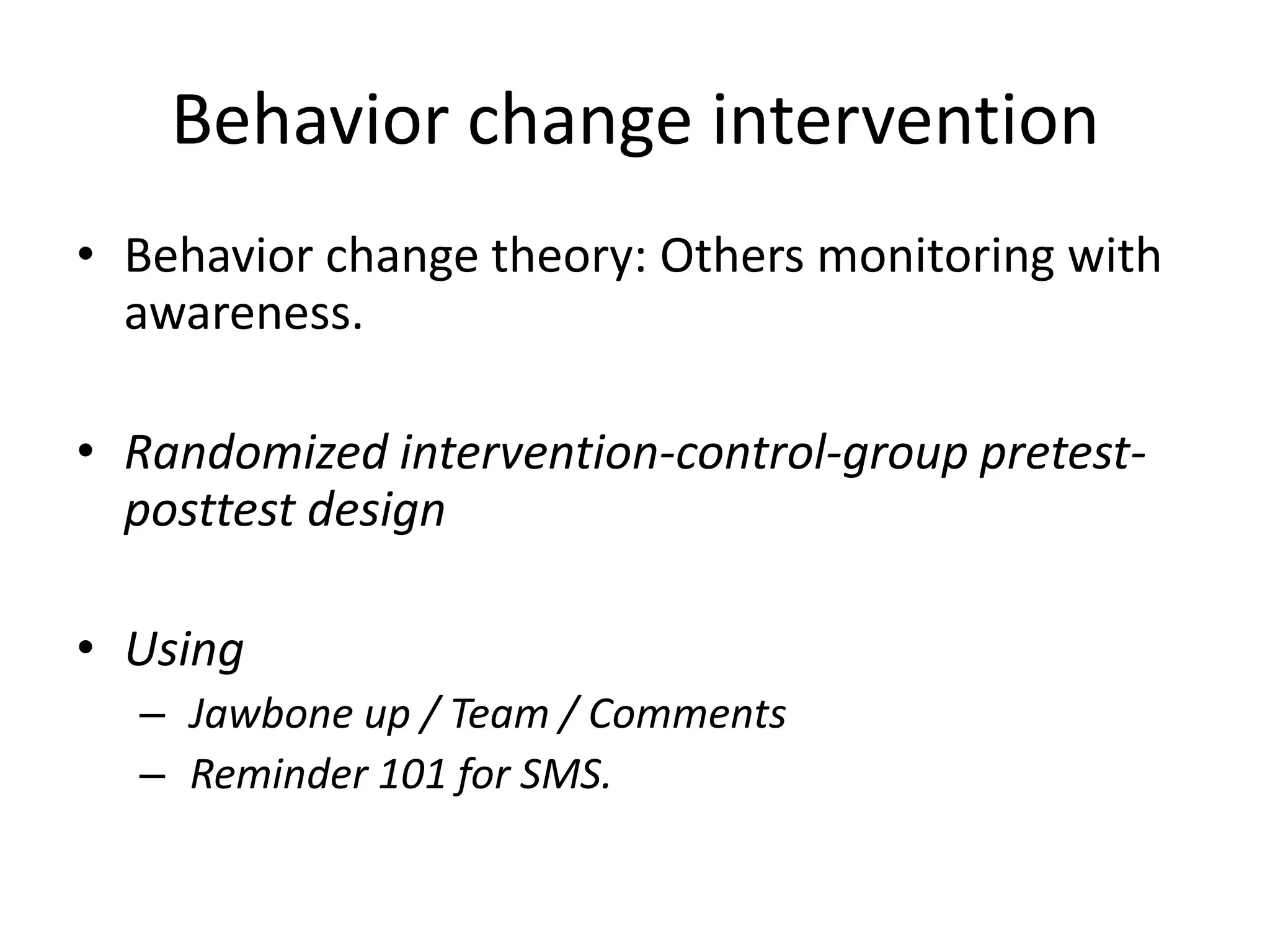 Behavior change intervention

• Behavior change theory: Others monitoring with awareness.

• Randomized intervention-control-group pretest-posttest design

• Using
  – Jawbone up / Team / Comments
  – Reminder 101 for SMS.